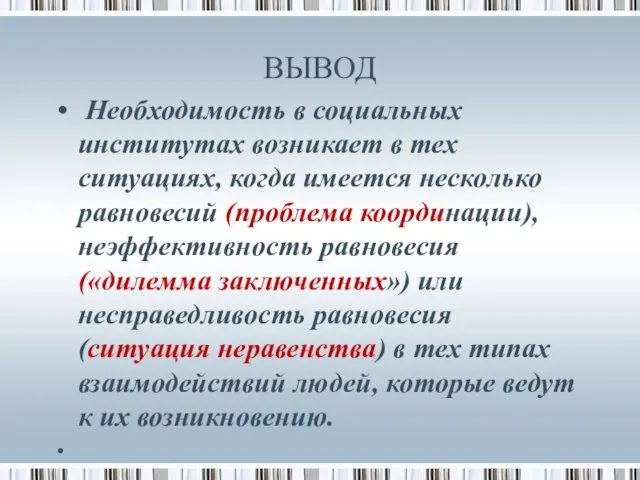 ВЫВОД

• Необходимость в социальных институтах возникает в тех ситуациях, когда имеется несколько равновесий (проблема координации), неэффективность равновесия («дилемма заключенных») или несправедливость равновесия (ситуация неравенства) в тех типах взаимодействий людей, которые ведут к их возникновению.

•